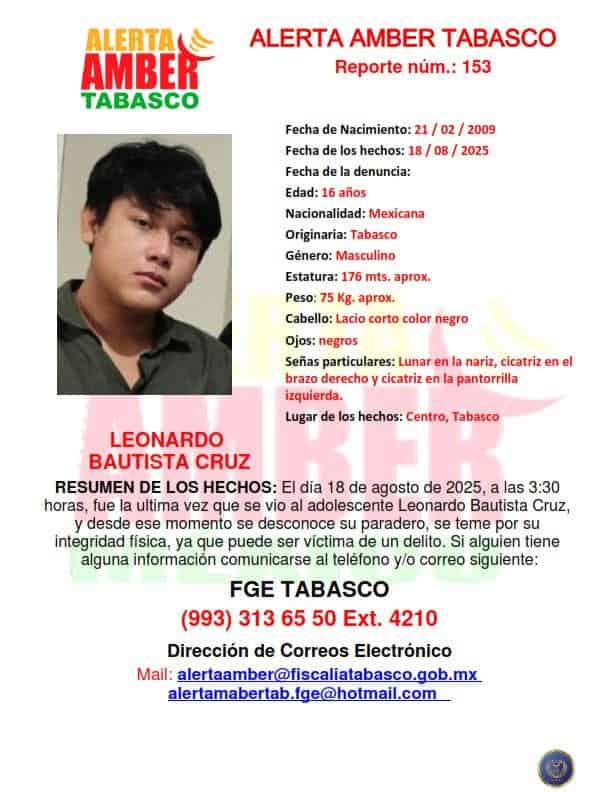 ALERTA AMBER TABASCO

ALERTA AMBER TABASCO
Reporte núm.: 153

Fecha de Nacimiento: 21 / 02 / 2009
Fecha de los hechos: 18 / 08 / 2025
Fecha de la denuncia:
Edad: 16 años
Nacionalidad: Mexicana
Originaria: Tabasco
Género: Masculino
Estatura: 176 mts. aprox.
Peso: 75 Kg. aprox.
Cabello: Lacio corto color negro
Ojos: negros
Señas particulares: Lunar en la nariz, cicatriz en el brazo derecho y cicatriz en la pantorrilla izquierda.
Lugar de los hechos: Centro, Tabasco

LEONARDO BAUTISTA CRUZ

RESUMEN DE LOS HECHOS: El día 18 de agosto de 2025, a las 3:30 horas, fue la ultima vez que se vio al adolescente Leonardo Bautista Cruz, y desde ese momento se desconoce su paradero, se teme por su integridad física, ya que puede ser víctima de un delito. Si alguien tiene alguna información comunicarse al teléfono y/o correo siguiente:

FGE TABASCO
(993) 313 65 50 Ext. 4210

Dirección de Correos Electrónico
Mail: alertaamber@fiscaliatabasco.gob.mx
alertamabertab.fge@hotmail.com